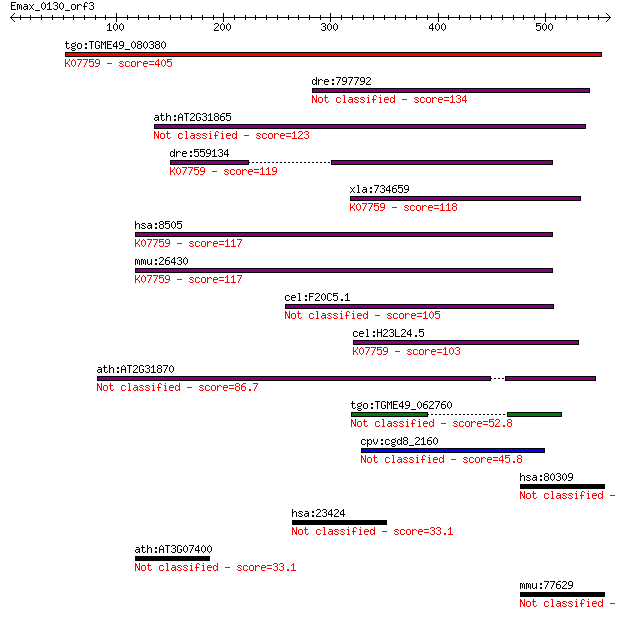 Emax_0130_orf3

100 200 300 400 500

tgo:TGME49_080380
K07759 - score=405

dre:797792
Not classified - score=134

ath:AT2G31865
Not classified - score=123

dre:559134
K07759 - score=119

xla:734659
K07759 - score=118

hsa:8505
K07759 - score=117

mmu:26430
K07759 - score=117

cel:F20C5.1
Not classified - score=105

cel:H23L24.5
K07759 - score=103

ath:AT2G31870
Not classified - score=86.7

tgo:TGME49_062760
Not classified - score=52.8

cpv:cgd8_2160
Not classified - score=45.8

hsa:80309
Not classified -

hsa:23424
Not classified - score=33.1

ath:AT3G07400
Not classified - score=33.1

mmu:77629
Not classified -